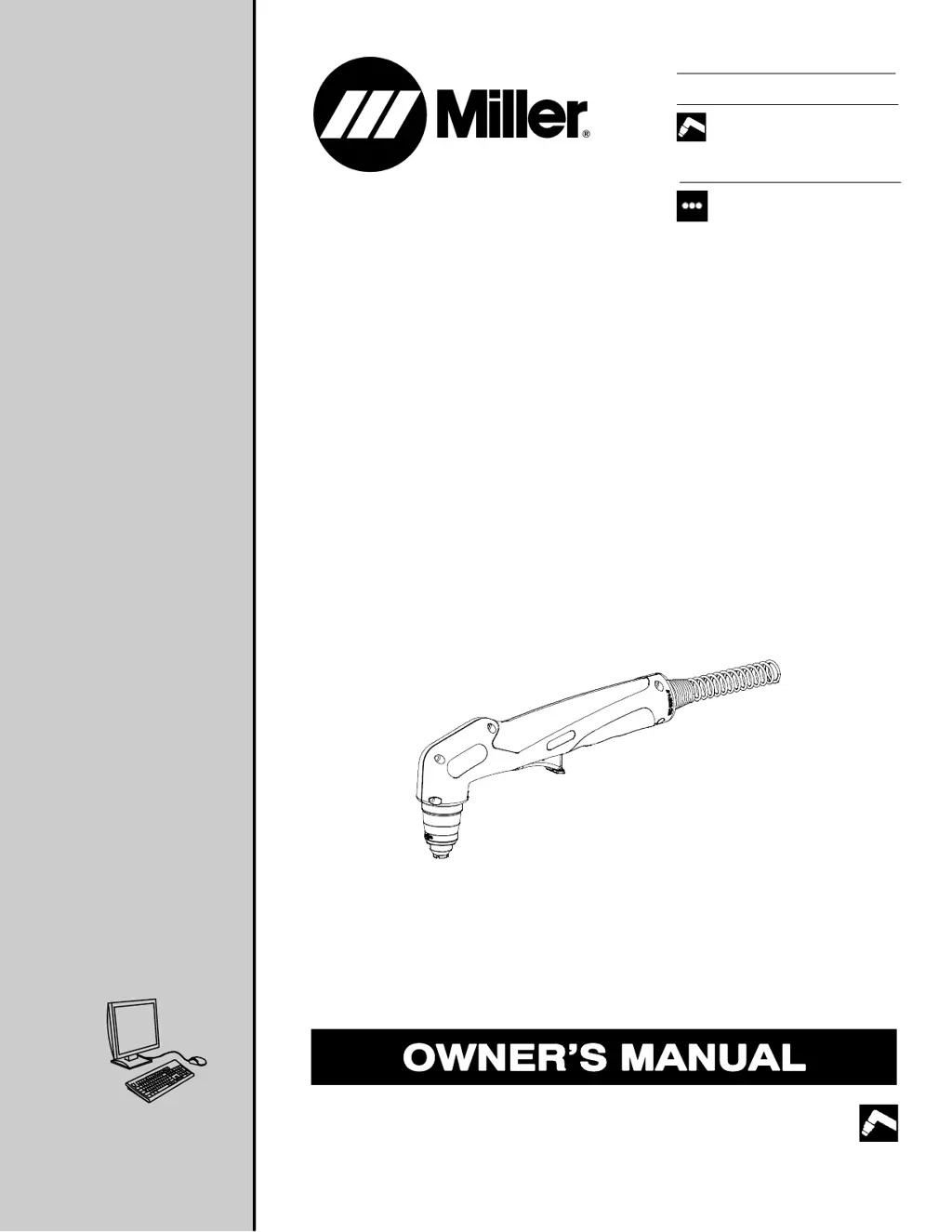 Miller®

OWNER'S MANUAL